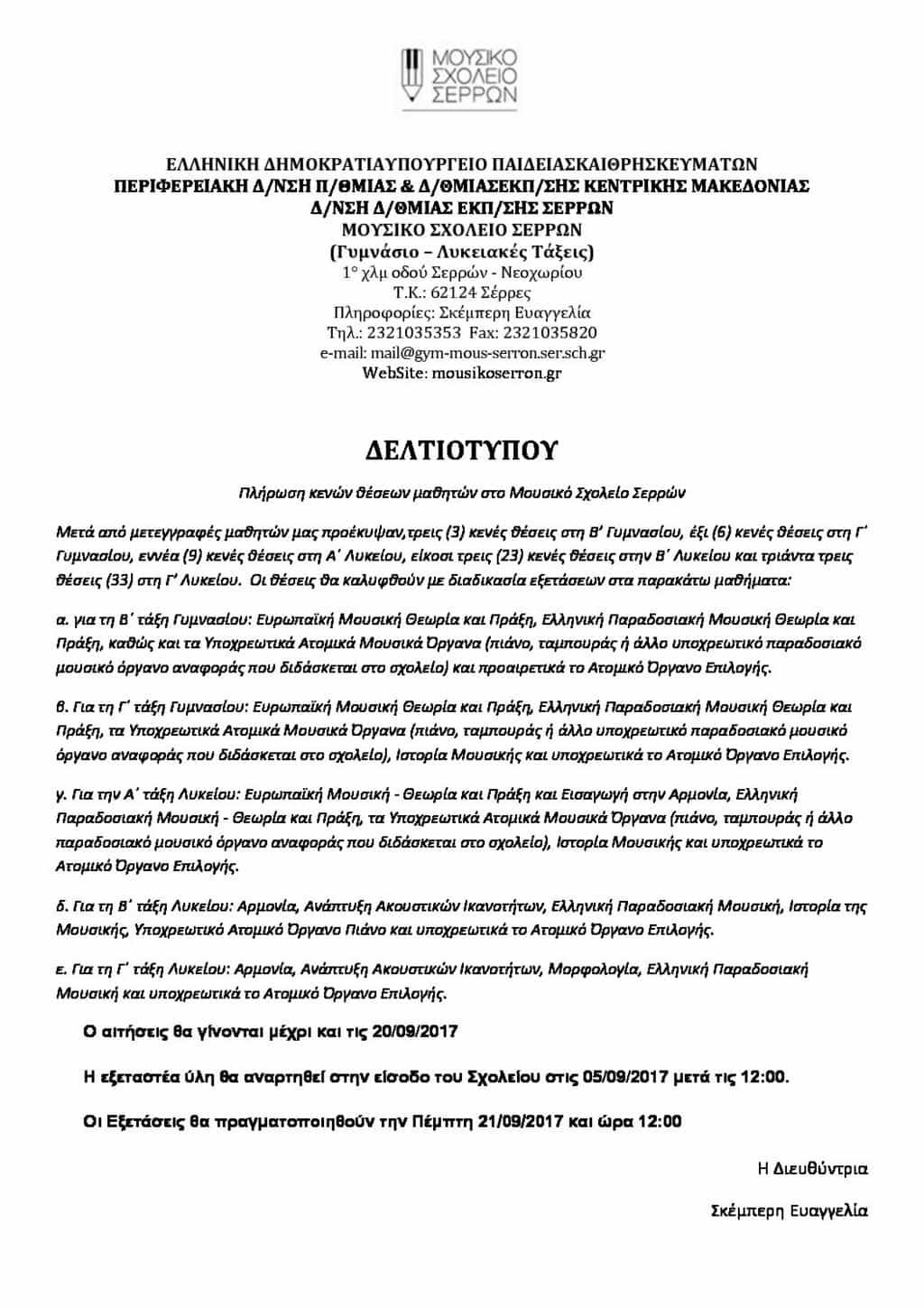 ΜΟΥΣΙΚΟ ΣΧΟΛΕΙΟ ΣΕΡΡΩΝ

ΕΛΛΗΝΙΚΗ ΔΗΜΟΚΡΑΤΙΑΥΠΟΥΡΓΕΙΟ ΠΑΙΔΕΙΑΣΚΑΙΘΡΗΣΚΕΥΜΑΤΩΝ
ΠΕΡΙΦΕΡΕΙΑΚΗ Δ/ΝΣΗ Π/ΘΜΙΑΣ & Δ/ΘΜΙΑΣΕΚΠ/ΣΗΣ ΚΕΝΤΡΙΚΗΣ ΜΑΚΕΔΟΝΙΑΣ
Δ/ΝΣΗ Δ/ΘΜΙΑΣ ΕΚΠ/ΣΗΣ ΣΕΡΡΩΝ
ΜΟΥΣΙΚΟ ΣΧΟΛΕΙΟ ΣΕΡΡΩΝ
(Γυμνάσιο – Λυκειακές Τάξεις)
1° χλμ οδού Σερρών - Νεοχωρίου
Τ.Κ.: 62124 Σέρρες
Πληροφορίες: Σκέμπερη Ευαγγελία
Τηλ.: 2321035353 Fax: 2321035820
e-mail: mail@gym-mous-serron.ser.sch.gr
WebSite: mousikoserron.gr

ΔΕΛΤΙΟΤΥΠΟΥ

Πλήρωση κενών θέσεων μαθητών στο Μουσικό Σχολείο Σερρών

Μετά από μετεγγραφές μαθητών μας προέκυψαν,τρεις (3) κενές θέσεις στη Β' Γυμνασίου, έξι (6) κενές θέσεις στη Γ' Γυμνασίου, εννέα (9) κενές θέσεις στη Α' Λυκείου, είκοσι τρεις (23) κενές θέσεις στην Β' Λυκείου και τριάντα τρεις θέσεις (33) στη Γ' Λυκείου. Οι θέσεις θα καλυφθούν με διαδικασία εξετάσεων στα παρακάτω μαθήματα:

α. για τη Β΄ τάξη Γυμνασίου: Ευρωπαϊκή Μουσική Θεωρία και Πράξη, Ελληνική Παραδοσιακή Μουσική Θεωρία και Πράξη, καθώς και τα Υποχρεωτικά Ατομικά Μουσικά Όργανα (πιάνο, ταμπουράς ή άλλο υποχρεωτικό παραδοσιακό μουσικό όργανο αναφοράς που διδάσκεται στο σχολείο) και προαιρετικά το Ατομικό Όργανο Επιλογής.

β. Για τη Γ΄ τάξη Γυμνασίου: Ευρωπαϊκή Μουσική Θεωρία και Πράξη, Ελληνική Παραδοσιακή Μουσική Θεωρία και Πράξη, τα Υποχρεωτικά Ατομικά Μουσικά Όργανα (πιάνο, ταμπουράς ή άλλο υποχρεωτικό παραδοσιακό μουσικό όργανο αναφοράς που διδάσκεται στο σχολείο), Ιστορία Μουσικής και υποχρεωτικά το Ατομικό Όργανο Επιλογής.

γ. Για την Α΄ τάξη Λυκείου: Ευρωπαϊκή Μουσική - Θεωρία και Πράξη και Εισαγωγή στην Αρμονία, Ελληνική Παραδοσιακή Μουσική - Θεωρία και Πράξη, τα Υποχρεωτικά Ατομικά Μουσικά Όργανα (πιάνο, ταμπουράς ή άλλο παραδοσιακό μουσικό όργανο αναφοράς που διδάσκεται στο σχολείο), Ιστορία Μουσικής και υποχρεωτικά το Ατομικό Όργανο Επιλογής.

δ. Για τη Β΄ τάξη Λυκείου: Αρμονία, Ανάπτυξη Ακουστικών Ικανοτήτων, Ελληνική Παραδοσιακή Μουσική, Ιστορία της Μουσικής, Υποχρεωτικό Ατομικό Όργανο Πιάνο και υποχρεωτικά το Ατομικό Όργανο Επιλογής.

ε. Για τη Γ΄ τάξη Λυκείου: Αρμονία, Ανάπτυξη Ακουστικών Ικανοτήτων, Μορφολογία, Ελληνική Παραδοσιακή Μουσική και υποχρεωτικά το Ατομικό Όργανο Επιλογής.

Ο αιτήσεις θα γίνονται μέχρι και τις 20/09/2017

Η εξεταστέα ύλη θα αναρτηθεί στην είσοδο του Σχολείου στις 05/09/2017 μετά τις 12:00.

Οι Εξετάσεις θα πραγματοποιηθούν την Πέμπτη 21/09/2017 και ώρα 12:00

Η Διευθύντρια

Σκέμπερη Ευαγγελία